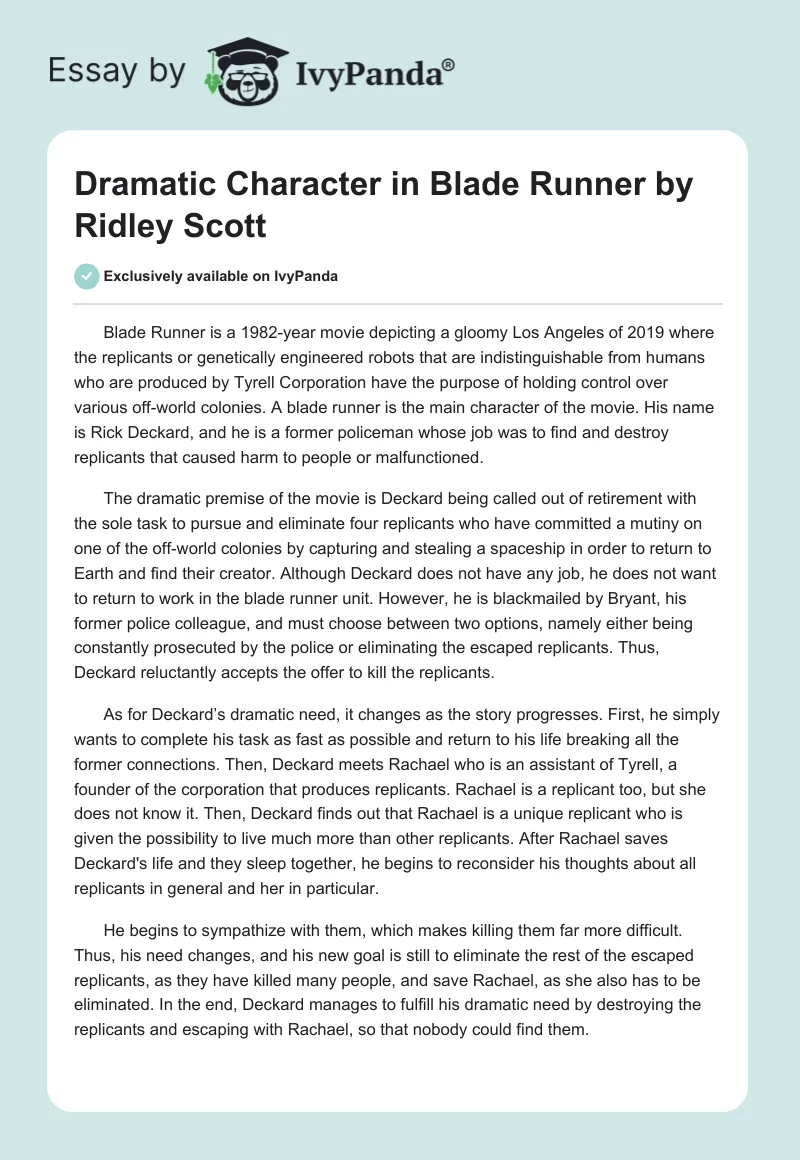 Essay by IvyPanda®

Dramatic Character in Blade Runner by Ridley Scott

Exclusively available on IvyPanda

Blade Runner is a 1982-year movie depicting a gloomy Los Angeles of 2019 where the replicants or genetically engineered robots that are indistinguishable from humans who are produced by Tyrell Corporation have the purpose of holding control over various off-world colonies. A blade runner is the main character of the movie. His name is Rick Deckard, and he is a former policeman whose job was to find and destroy replicants that caused harm to people or malfunctioned.

The dramatic premise of the movie is Deckard being called out of retirement with the sole task to pursue and eliminate four replicants who have committed a mutiny on one of the off-world colonies by capturing and stealing a spaceship in order to return to Earth and find their creator. Although Deckard does not have any job, he does not want to return to work in the blade runner unit. However, he is blackmailed by Bryant, his former police colleague, and must choose between two options, namely either being constantly prosecuted by the police or eliminating the escaped replicants. Thus, Deckard reluctantly accepts the offer to kill the replicants.

As for Deckard's dramatic need, it changes as the story progresses. First, he simply wants to complete his task as fast as possible and return to his life breaking all the former connections. Then, Deckard meets Rachael who is an assistant of Tyrell, a founder of the corporation that produces replicants. Rachael is a replicant too, but she does not know it. Then, Deckard finds out that Rachael is a unique replicant who is given the possibility to live much more than other replicants. After Rachael saves Deckard's life and they sleep together, he begins to reconsider his thoughts about all replicants in general and her in particular.

He begins to sympathize with them, which makes killing them far more difficult. Thus, his need changes, and his new goal is still to eliminate the rest of the escaped replicants, as they have killed many people, and save Rachael, as she also has to be eliminated. In the end, Deckard manages to fulfill his dramatic need by destroying the replicants and escaping with Rachael, so that nobody could find them.